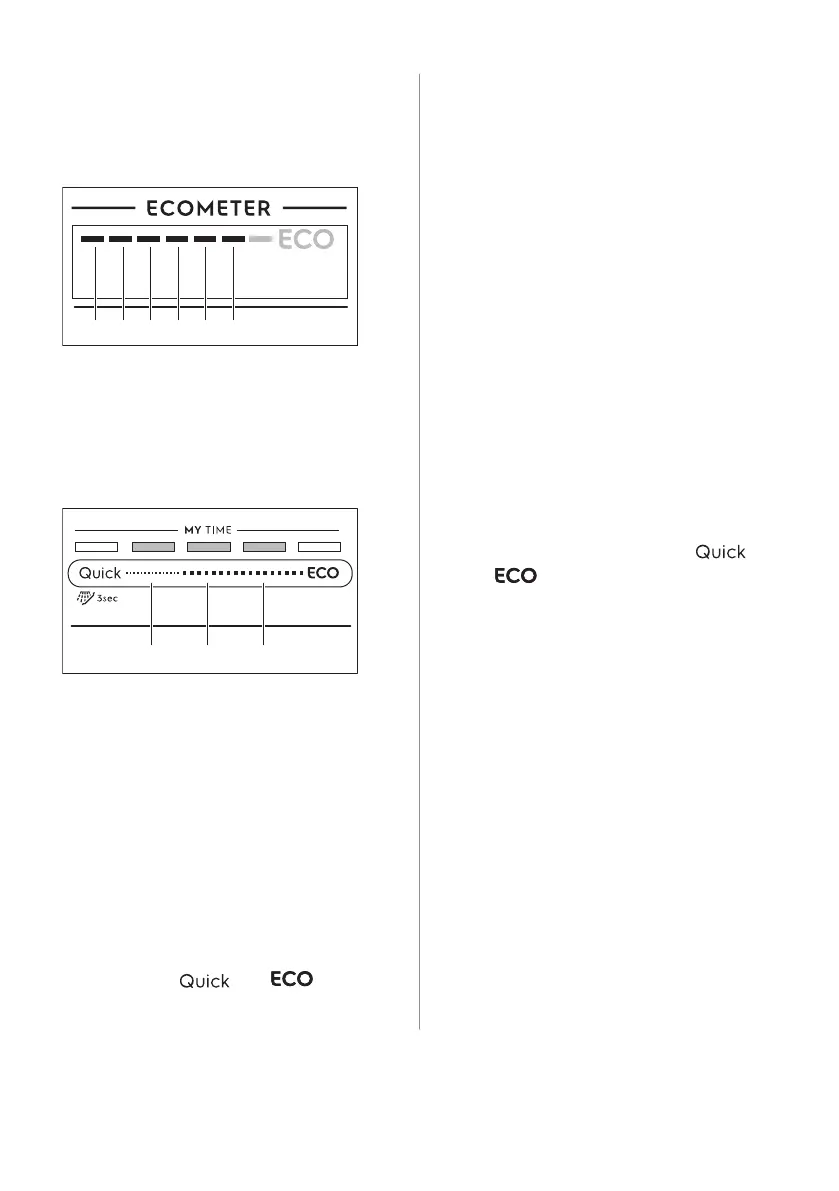 ECOMETER

ECO

MY TIME

Quick

ECO

3sec

Quick

ECO

Quick

ECO